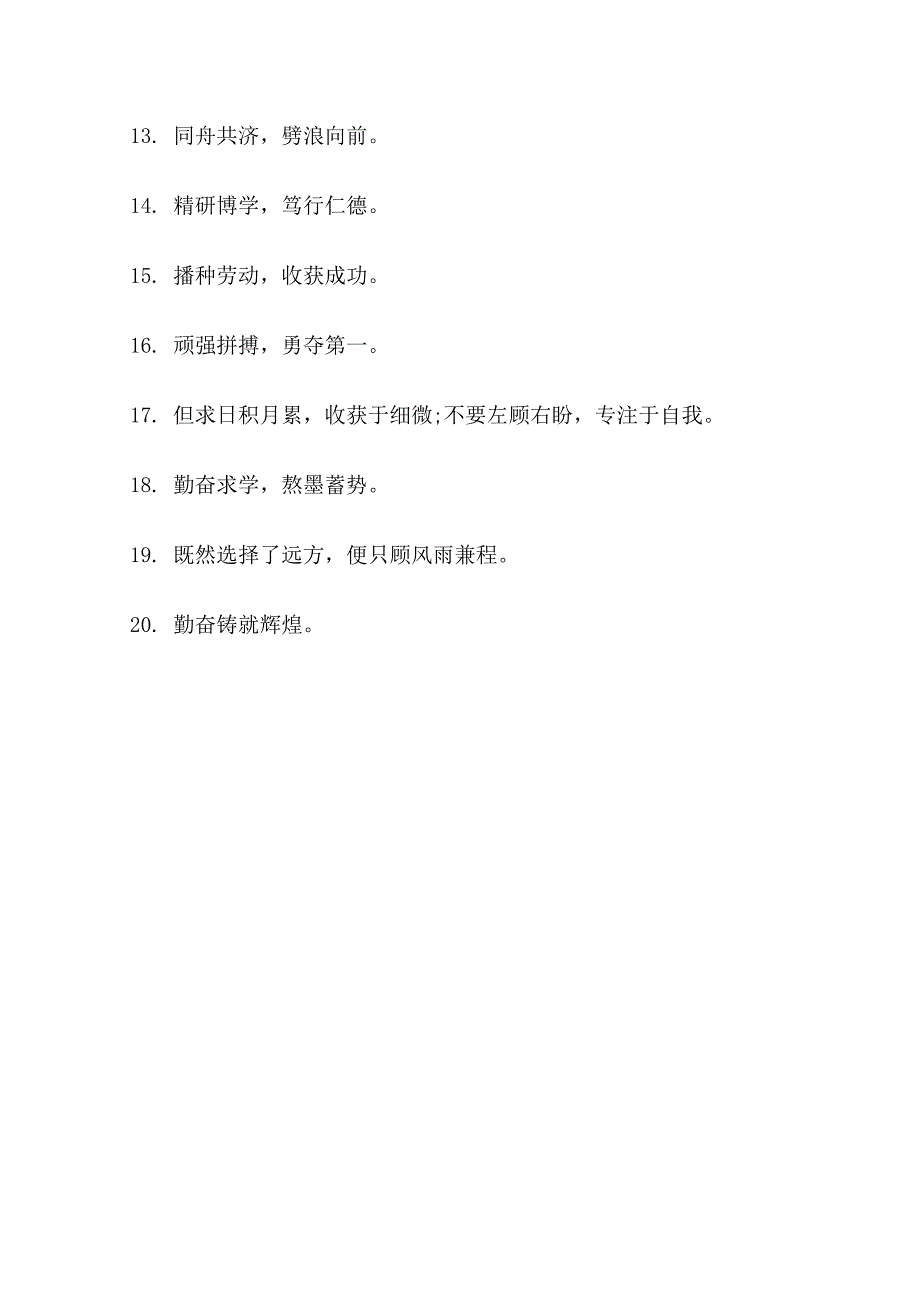 13. 同舟共济，劈浪向前。

14. 精研博学，笃行仁德。

15. 播种劳动，收获成功。

16. 顽强拼搏，勇夺第一。

17. 但求日积月累，收获于细微;不要左顾右盼，专注于自我。

18. 勤奋求学，熬墨蓄势。

19. 既然选择了远方，便只顾风雨兼程。

20. 勤奋铸就辉煌。